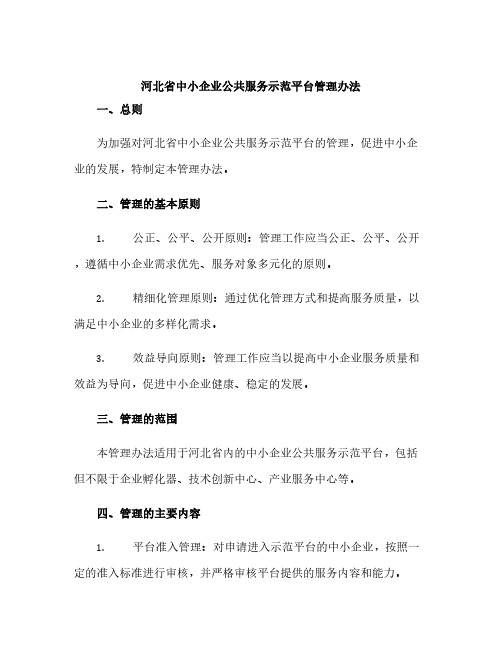 河北省中小企业公共服务示范平台管理办法

一、总则

为加强对河北省中小企业公共服务示范平台的管理，促进中小企业的发展，特制定本管理办法。

二、管理的基本原则

1. 公正、公平、公开原则：管理工作应当公正、公平、公开，遵循中小企业需求优先、服务对象多元化的原则。

2. 精细化管理原则：通过优化管理方式和提高服务质量，以满足中小企业的多样化需求。

3. 效益导向原则：管理工作应当以提高中小企业服务质量和效益为导向，促进中小企业健康、稳定的发展。

三、管理的范围

本管理办法适用于河北省内的中小企业公共服务示范平台，包括但不限于企业孵化器、技术创新中心、产业服务中心等。

四、管理的主要内容

1. 平台准入管理：对申请进入示范平台的中小企业，按照一定的准入标准进行审核，并严格审核平台提供的服务内容和能力。